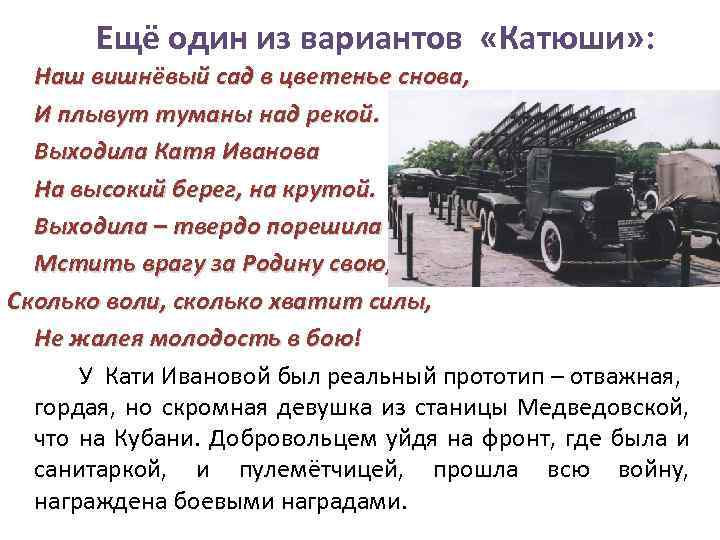 Ещё один из вариантов «Катюши»:

Наш вишнёвый сад в цветенье снова,
И плывут туманы над рекой.
Выходила Катя Иванова
На высокий берег, на крутой.
Выходила – твердо порешила
Мстить врагу за Родину свою,
Сколько воли, сколько хватит силы,
Не жалея молодость в бою!

У Кати Ивановой был реальный прототип – отважная, гордая, но скромная девушка из станицы Медведовской, что на Кубани. Добровольцем уйдя на фронт, где была и санитаркой, и пулемётчицей, прошла всю войну, награждена боевыми наградами.